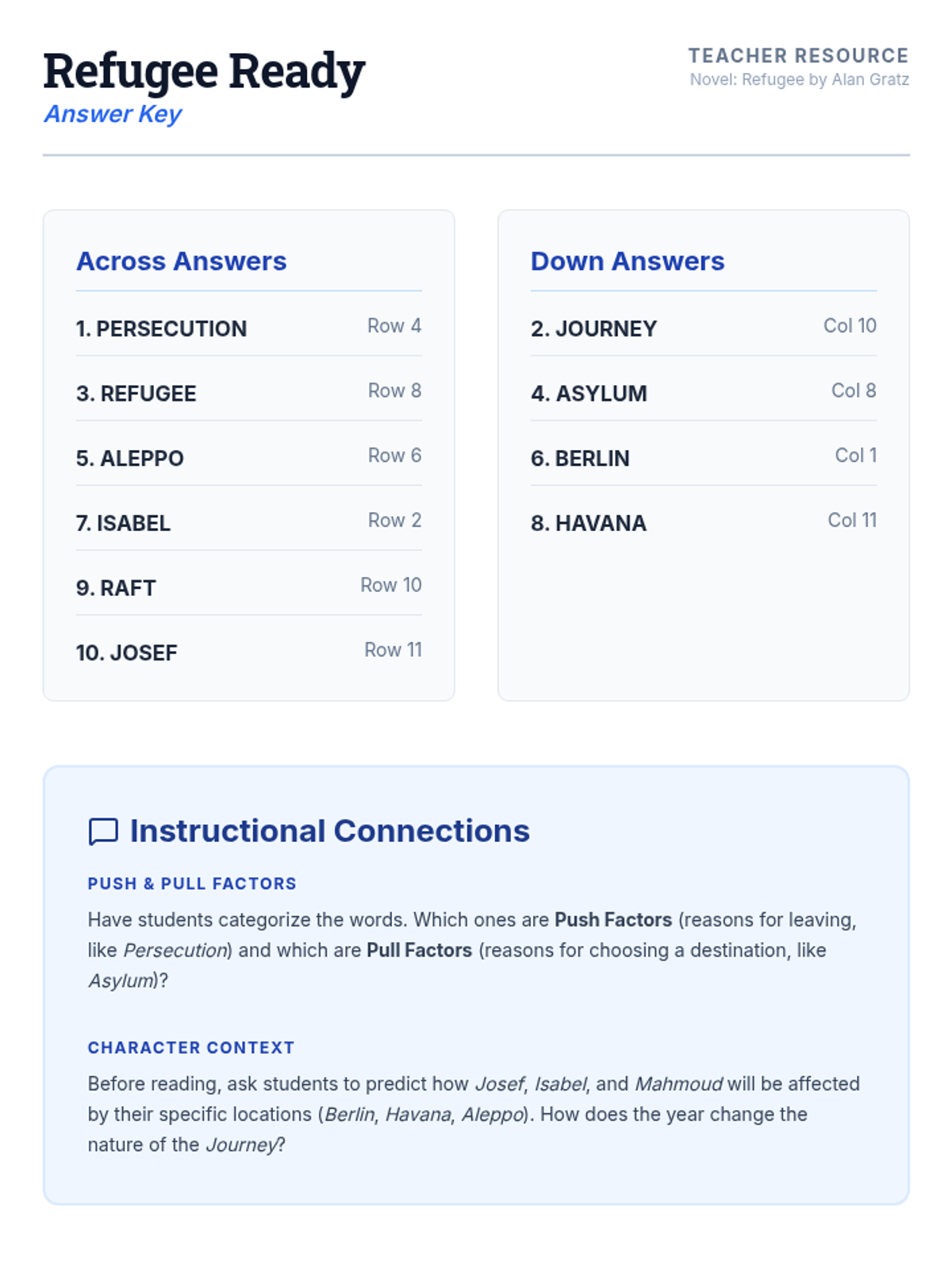 Refugee Ready
Answer Key

TEACHER RESOURCE
Novel: Refugee by Alan Gratz

Across Answers

1. PERSECUTION Row 4
3. REFUGEE Row 8
5. ALEPPO Row 6
7. ISABEL Row 2
9. RAFT Row 10
10. JOSEF Row 11

Down Answers

2. JOURNEY Col 10
4. ASYLUM Col 8
6. BERLIN Col 1
8. HAVANA Col 11

Instructional Connections

PUSH & PULL FACTORS

Have students categorize the words. Which ones are Push Factors (reasons for leaving, like Persecution) and which are Pull Factors (reasons for choosing a destination, like Asylum)?

CHARACTER CONTEXT

Before reading, ask students to predict how Josef, Isabel, and Mahmoud will be affected by their specific locations (Berlin, Havana, Aleppo). How does the year change the nature of the Journey?